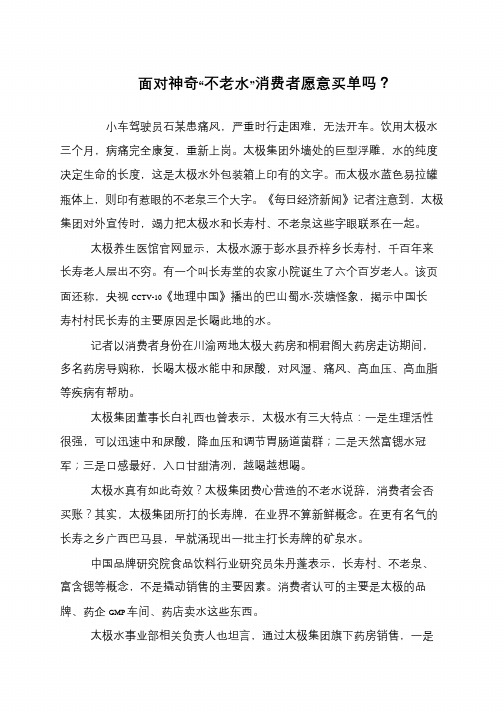 面对神奇“不老水”消费者愿意买单吗？

小车驾驶员石某患痛风，严重时行走困难，无法开车。饮用太极水三个月，病痛完全康复，重新上岗。太极集团外墙处的巨型浮雕，水的纯度决定生命的长度，这是太极水外包装箱上印有的文字。而太极水蓝色易拉罐瓶体上，则印有惹眼的不老泉三个大字。《每日经济新闻》记者注意到，太极集团对外宣传时，竭力把太极水和长寿村、不老泉这些字眼联系在一起。

太极养生医馆官网显示，太极水源于彭水县乔梓乡长寿村，千百年来长寿老人层出不穷。有一个叫长寿堂的农家小院诞生了六个百岁老人。该页面还称，央视 CCTV-10《地理中国》播出的巴山蜀水-茨塘怪象，揭示中国长寿村村民长寿的主要原因是长喝此地的水。

记者以消费者身份在川渝两地太极大药房和桐君阁大药房走访期间，多名药房导购称，长喝太极水能中和尿酸，对风湿、痛风、高血压、高血脂等疾病有帮助。

太极集团董事长白礼西也曾表示，太极水有三大特点：一是生理活性很强，可以迅速中和尿酸，降血压和调节胃肠道菌群；二是天然富锶水冠军；三是口感最好，入口甘甜清冽，越喝越想喝。

太极水真有如此奇效？太极集团费心营造的不老水说辞，消费者会否买账？其实，太极集团所打的长寿牌，在业界不算新鲜概念。在更有名气的长寿之乡广西巴马县，早就涌现出一批主打长寿牌的矿泉水。

中国品牌研究院食品饮料行业研究员朱丹蓬表示，长寿村、不老泉、富含锶等概念，不是撬动销售的主要因素。消费者认可的主要是太极的品牌、药企 GMP 车间、药店卖水这些东西。

太极水事业部相关负责人也坦言，通过太极集团旗下药房销售，一是